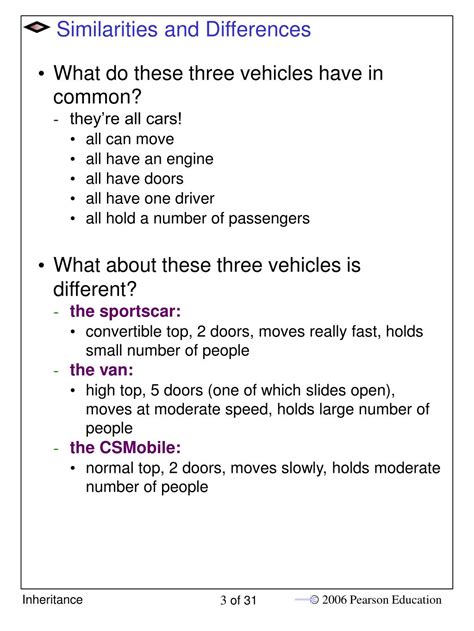 Similarities and Differences

• What do these three vehicles have in common?
- they're all cars!
• all can move
• all have an engine
• all have doors
• all have one driver
• all hold a number of passengers

• What about these three vehicles is different?
- the sportscar:
• convertible top, 2 doors, moves really fast, holds small number of people
- the van:
• high top, 5 doors (one of which slides open), moves at moderate speed, holds large number of people
- the CSMobile:
• normal top, 2 doors, moves slowly, holds moderate number of people

Inheritance 3 of 31 © 2006 Pearson Education